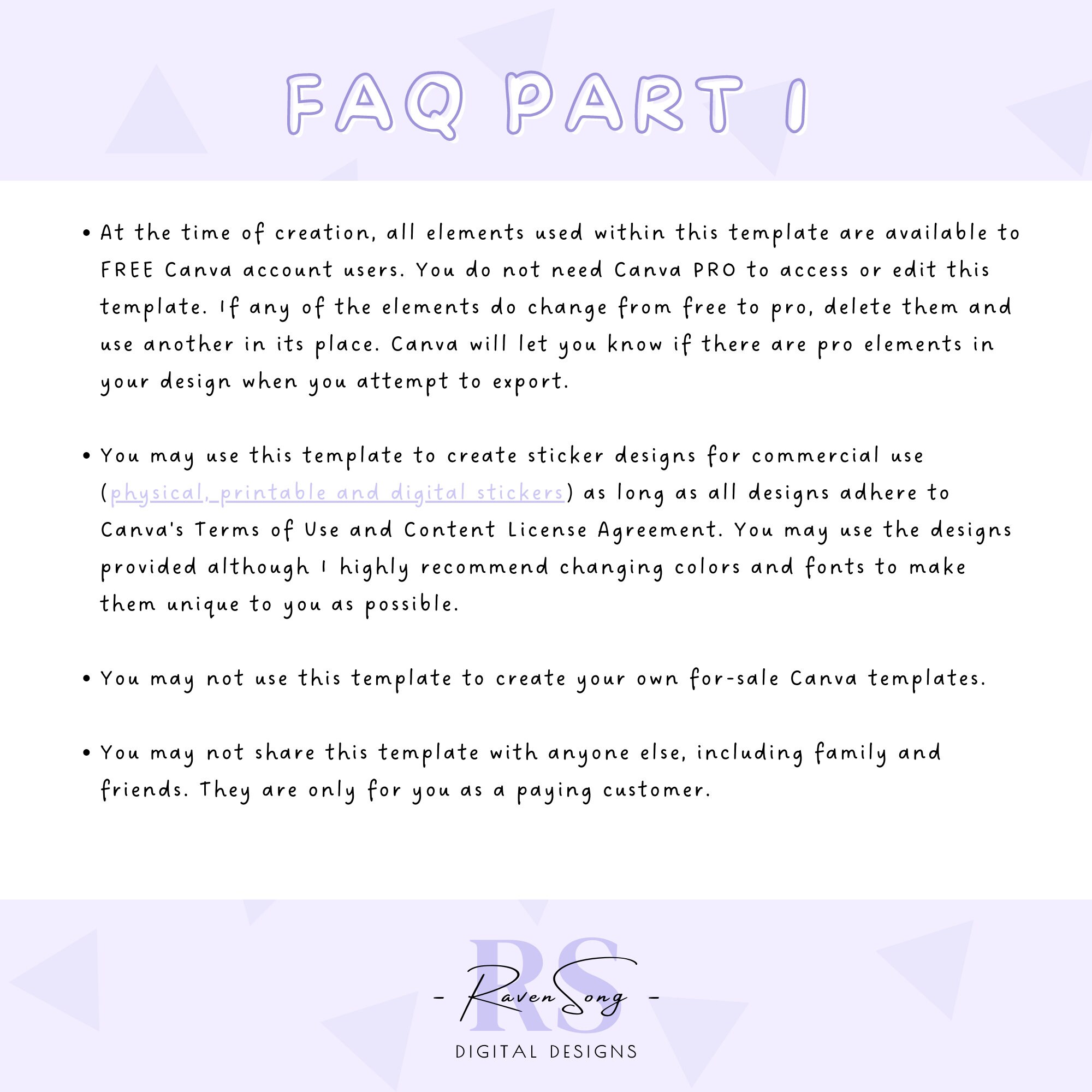 FAQ PART 1

• At the time of creation, all elements used within this template are available to FREE Canva account users. You do not need Canva PRO to access or edit this template. If any of the elements do change from free to pro, delete them and use another in its place. Canva will let you know if there are pro elements in your design when you attempt to export.

• You may use this template to create sticker designs for commercial use (physical, printable and digital stickers) as long as all designs adhere to Canva's Terms of Use and Content License Agreement. You may use the designs provided although I highly recommend changing colors and fonts to make them unique to you as possible.

• You may not use this template to create your own for-sale Canva templates.

• You may not share this template with anyone else, including family and friends. They are only for you as a paying customer.

RS
- RavenSong -
DIGITAL DESIGNS